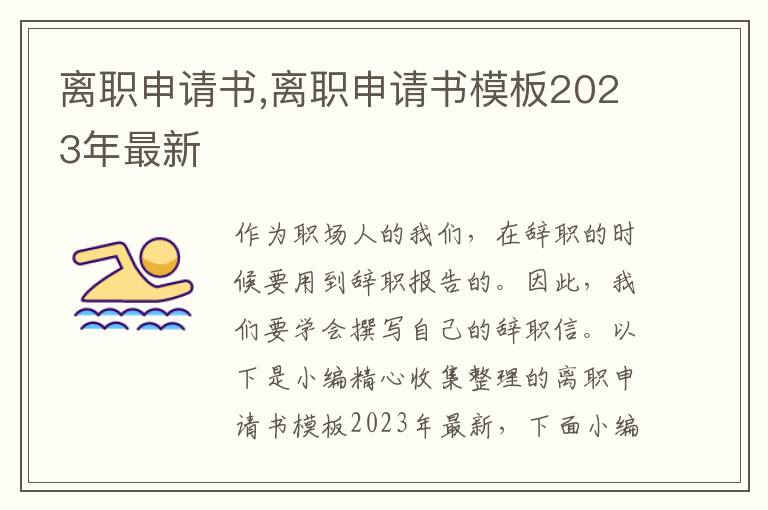 离职申请书,离职申请书模板2023年最新

作为职场人的我们，在辞职的时候要用到辞职报告的。因此，我们要学会撰写自己的辞职信。以下是小编精心收集整理的离职申请书模板2023年最新，下面小编